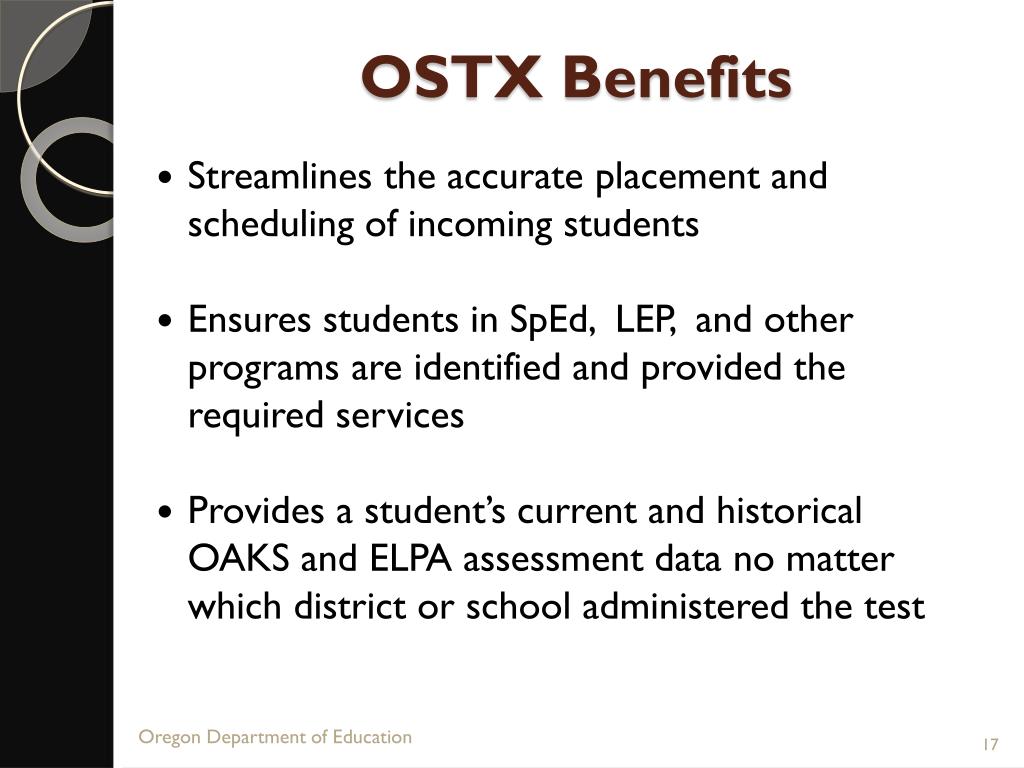 OSTX Benefits

• Streamlines the accurate placement and scheduling of incoming students

• Ensures students in SpEd, LEP, and other programs are identified and provided the required services

• Provides a student's current and historical OAKS and ELPA assessment data no matter which district or school administered the test

Oregon Department of Education

17